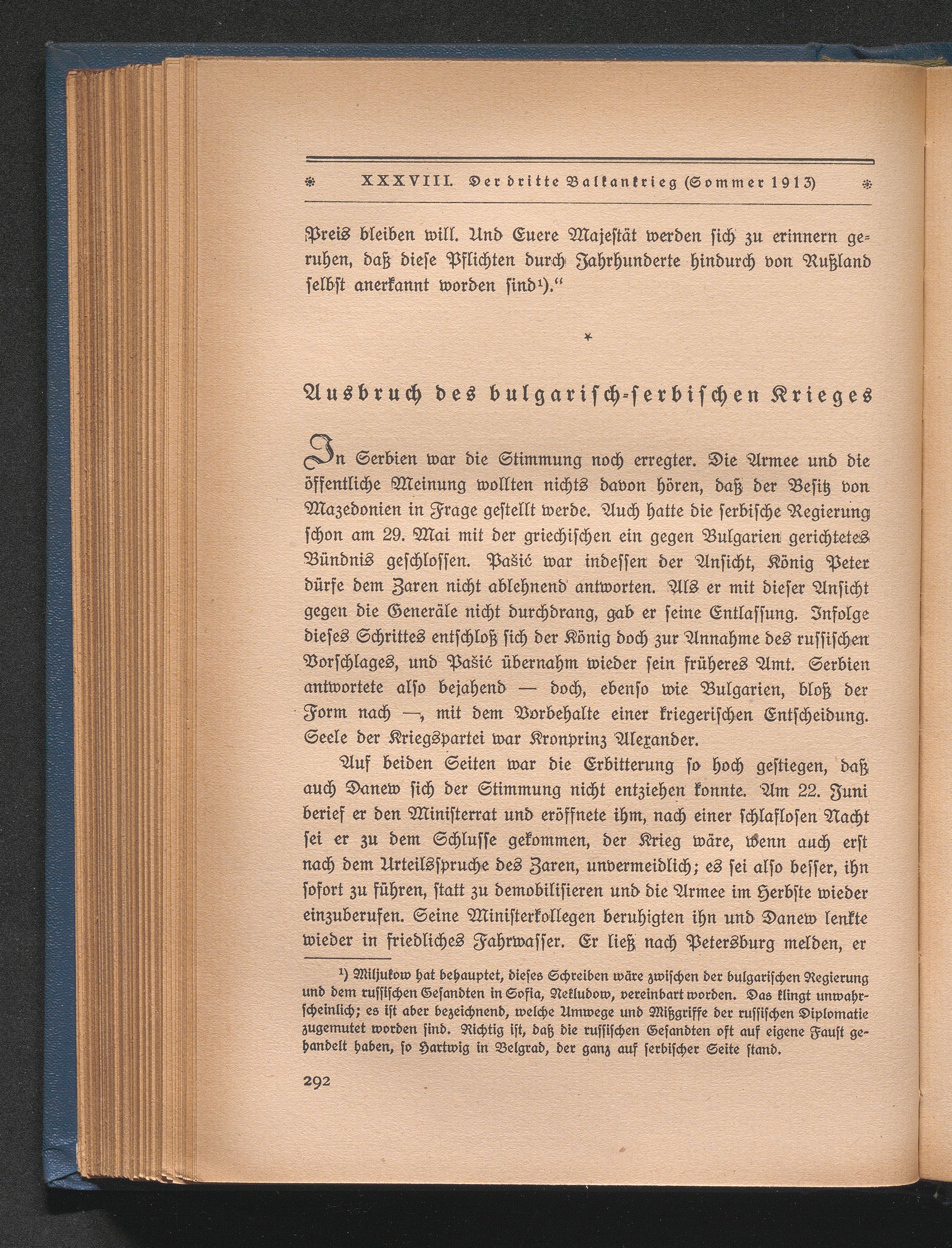 XXXVIII. Der dritte Balkankrieg (Sommer 1913)

Preis bleiben will. Und Euere Majestät werden sich zu erinnern geruhen, daß diese Pflichten durch Jahrhunderte hindurch von Rußland selbst anerkannt worden sind¹)."

*

Ausbruch des bulgarisch-serbischen Krieges

In Serbien war die Stimmung noch erregter. Die Armee und die öffentliche Meinung wollten nichts davon hören, daß der Besitz von Mazedonien in Frage gestellt werde. Auch hatte die serbische Regierung schon am 29. Mai mit der griechischen ein gegen Bulgarien gerichtetes Bündnis geschlossen. Pašić war indessen der Ansicht, König Peter dürfe dem Zaren nicht ablehnend antworten. Als er mit dieser Ansicht gegen die Generäle nicht durchdrang, gab er seine Entlassung. Infolge dieses Schrittes entschloß sich der König doch zur Annahme des russischen Vorschlages, und Pašić übernahm wieder sein früheres Amt. Serbien antwortete also bejahend — doch, ebenso wie Bulgarien, bloß der Form nach —, mit dem Vorbehalte einer kriegerischen Entscheidung. Seele der Kriegspartei war Kronprinz Alexander.

Auf beiden Seiten war die Erbitterung so hoch gestiegen, daß auch Danew sich der Stimmung nicht entziehen konnte. Am 22. Juni berief er den Ministerrat und eröffnete ihm, nach einer schlaflosen Nacht sei er zu dem Schlusse gekommen, der Krieg wäre, wenn auch erst nach dem Urteilsspruche des Zaren, unvermeidlich; es sei also besser, ihn sofort zu führen, statt zu demobilisieren und die Armee im Herbste wieder einzuberufen. Seine Ministerkollegen beruhigten ihn und Danew lenkte wieder in friedliches Fahrwasser. Er ließ nach Petersburg melden, er

¹) Miljukow hat behauptet, dieses Schreiben wäre zwischen der bulgarischen Regierung und dem russischen Gesandten in Sofia, Nekludow, vereinbart worden. Das klingt unwahrscheinlich; es ist aber bezeichnend, welche Umwege und Mißgriffe der russischen Diplomatie zugemutet worden sind. Richtig ist, daß die russischen Gesandten oft auf eigene Faust gehandelt haben, so Hartwig in Belgrad, der ganz auf serbischer Seite stand.

292